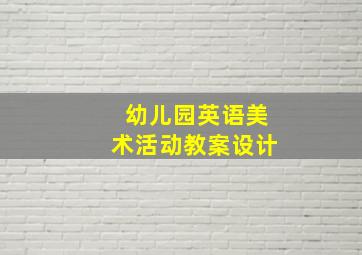 幼儿园英语美术活动教案设计